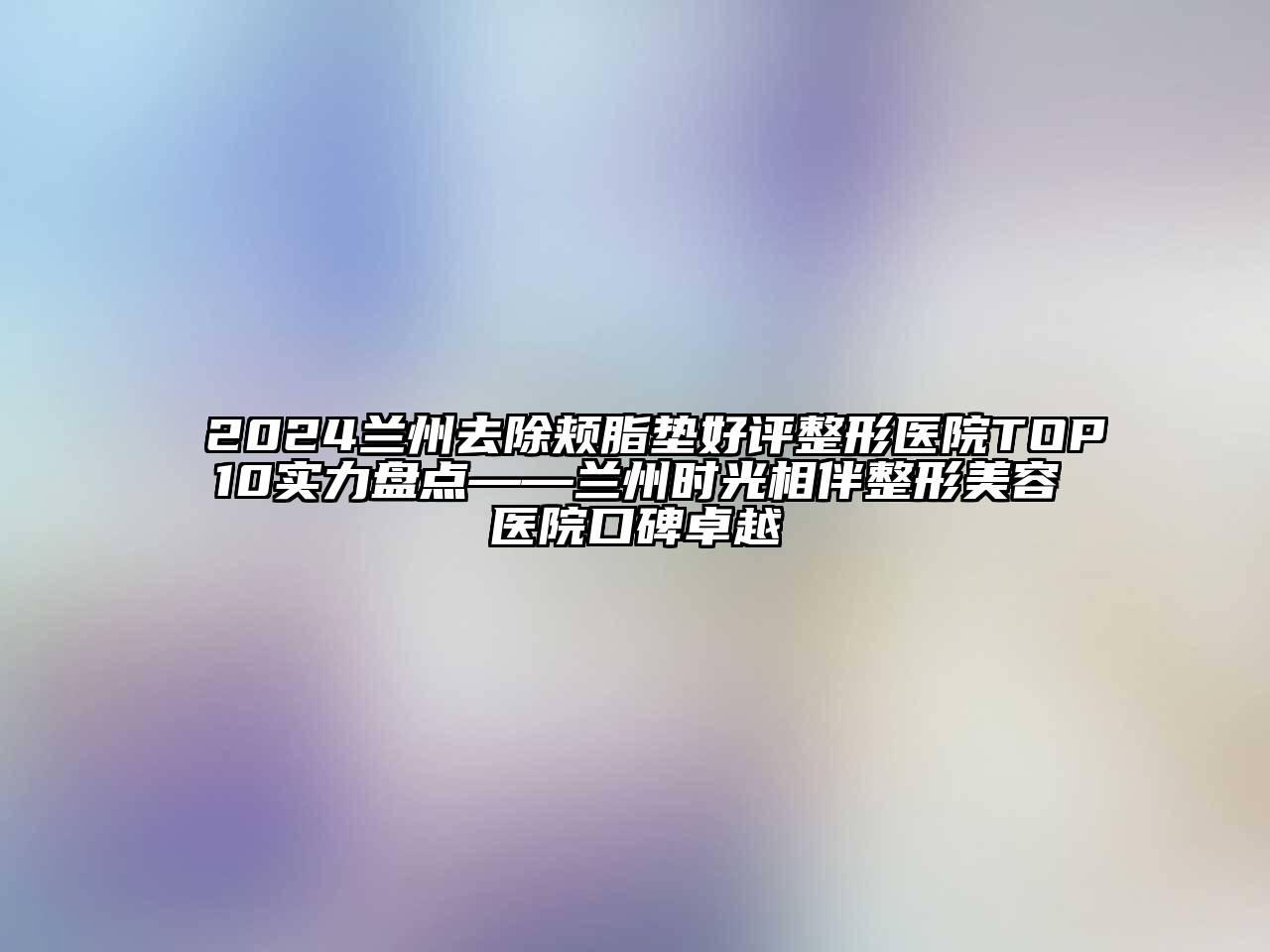 2024兰州去除颊脂垫好评整形医院TOP10实力盘点——兰州时光相伴整形美容医院口碑卓越